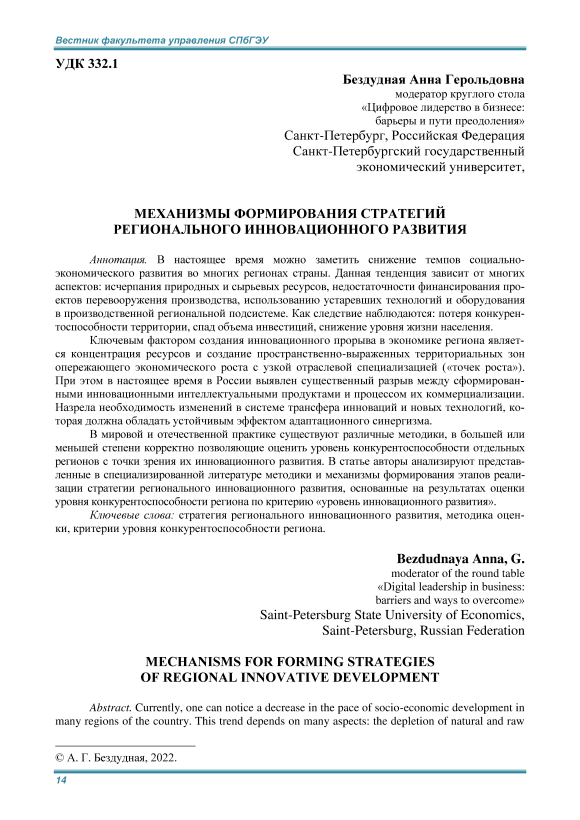 Вестник факультета управления СПбГЭУ

УДК 332.1

Бездудная Анна Герольдовна
модератор круглого стола
«Цифровое лидерство в бизнесе: барьеры и пути преодоления»
Санкт-Петербург, Российская Федерация
Санкт-Петербургский государственный экономический университет,

МЕХАНИЗМЫ ФОРМИРОВАНИЯ СТРАТЕГИЙ РЕГИОНАЛЬНОГО ИННОВАЦИОННОГО РАЗВИТИЯ

Аннотация. В настоящее время можно заметить снижение темпов социально-экономического развития во многих регионах страны. Данная тенденция зависит от многих аспектов: исчерпания природных и сырьевых ресурсов, недостаточности финансирования проектов перевооружения производства, использованию устаревших технологий и оборудования в производственной региональной подсистеме. Как следствие наблюдаются: потеря конкурентоспособности территории, спад объема инвестиций, снижение уровня жизни населения.

Ключевым фактором создания инновационного прорыва в экономике региона является концентрация ресурсов и создание пространственно-выраженных территориальных зон опережающего экономического роста с узкой отраслевой специализацией («точек роста»). При этом в настоящее время в России выявлен существенный разрыв между сформированными инновационными интеллектуальными продуктами и процессом их коммерциализации. Назрела необходимость изменений в системе трансфера инноваций и новых технологий, которая должна обладать устойчивым эффектом адаптационного синергизма.

В мировой и отечественной практике существуют различные методики, в большей или меньшей степени корректно позволяющие оценить уровень конкурентоспособности отдельных регионов с точки зрения их инновационного развития. В статье авторы анализируют представленные в специализированной литературе методики и механизмы формирования этапов реализации стратегии регионального инновационного развития, основанные на результатах оценки уровня конкурентоспособности региона по критерию «уровень инновационного развития».

Ключевые слова: стратегия регионального инновационного развития, методика оценки, критерии уровня конкурентоспособности региона.

Bezdudnaya Anna, G.
moderator of the round table
«Digital leadership in business: barriers and ways to overcome»
Saint-Petersburg State University of Economics,
Saint-Petersburg, Russian Federation

MECHANISMS FOR FORMING STRATEGIES OF REGIONAL INNOVATIVE DEVELOPMENT

Abstract. Currently, one can notice a decrease in the pace of socio-economic development in many regions of the country. This trend depends on many aspects: the depletion of natural and raw

© А. Г. Бездудная, 2022.

14